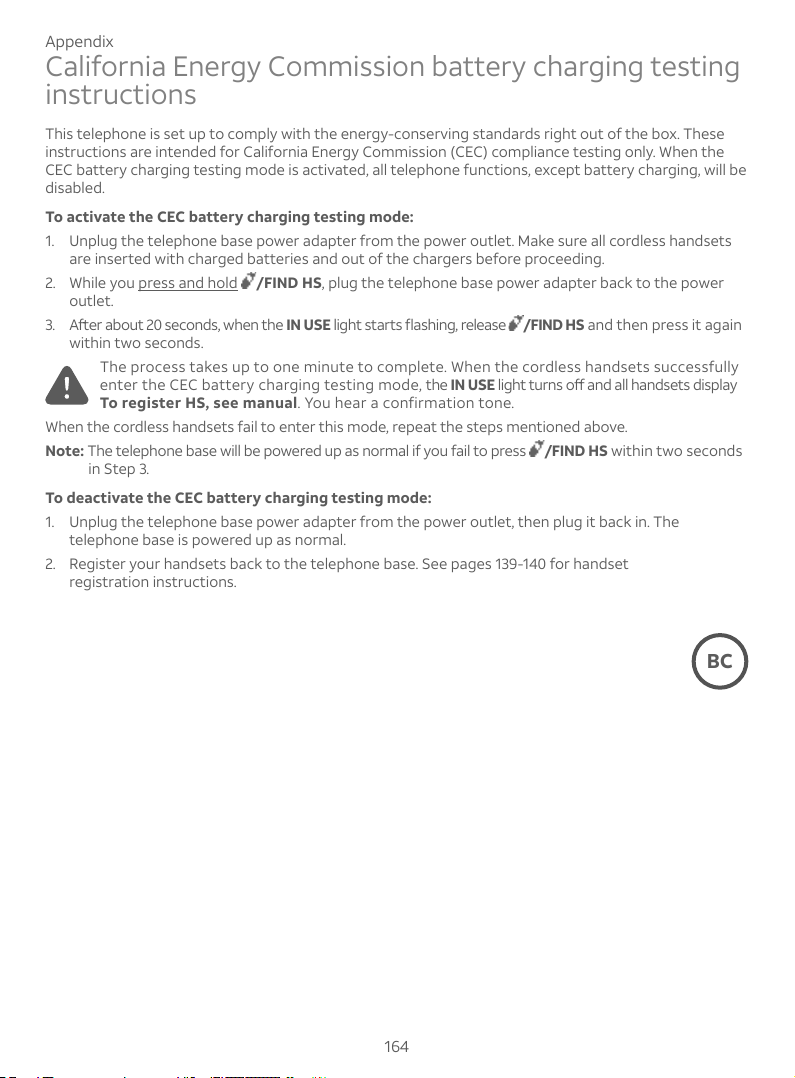 Appendix

California Energy Commission battery charging testing instructions

This telephone is set up to comply with the energy-conserving standards right out of the box. These instructions are intended for California Energy Commission (CEC) compliance testing only. When the CEC battery charging testing mode is activated, all telephone functions, except battery charging, will be disabled.

To activate the CEC battery charging testing mode:

1. Unplug the telephone base power adapter from the power outlet. Make sure all cordless handsets are inserted with charged batteries and out of the chargers before proceeding.

2. While you press and hold /FIND HS, plug the telephone base power adapter back to the power outlet.

3. After about 20 seconds, when the IN USE light starts flashing, release /FIND HS and then press it again within two seconds.

The process takes up to one minute to complete. When the cordless handsets successfully enter the CEC battery charging testing mode, the IN USE light turns off and all handsets display To register HS, see manual. You hear a confirmation tone.

When the cordless handsets fail to enter this mode, repeat the steps mentioned above.

Note: The telephone base will be powered up as normal if you fail to press /FIND HS within two seconds in Step 3.

To deactivate the CEC battery charging testing mode:

1. Unplug the telephone base power adapter from the power outlet, then plug it back in. The telephone base is powered up as normal.

2. Register your handsets back to the telephone base. See pages 139-140 for handset registration instructions.

BC

164